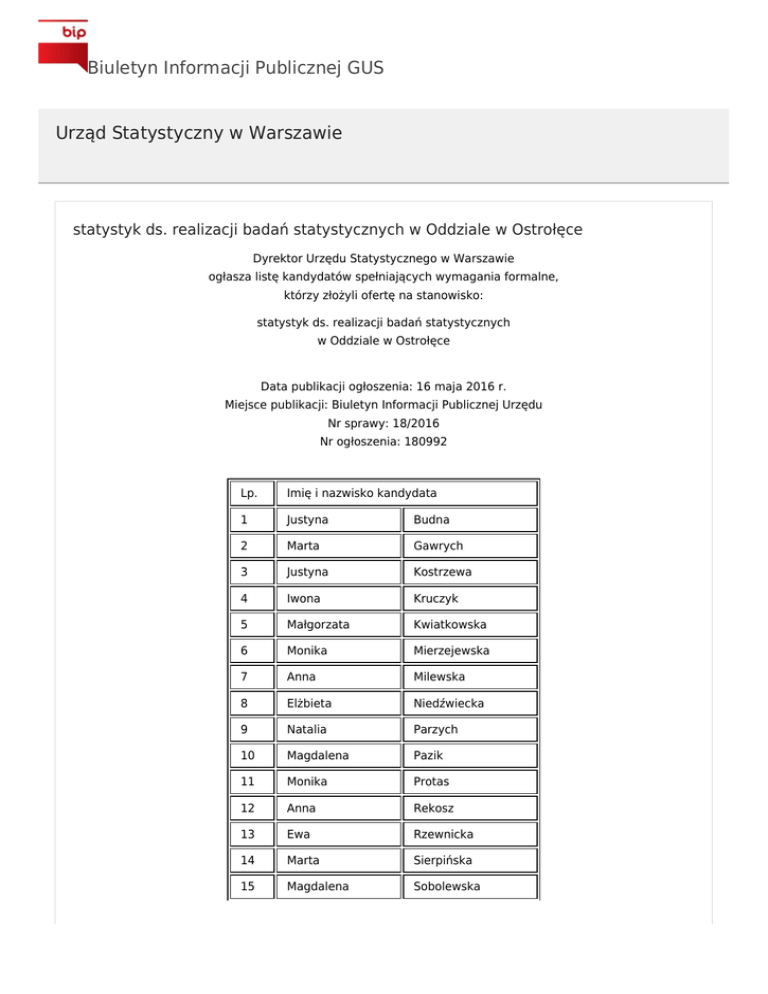 bip

Biuletyn Informacji Publicznej GUS

Urząd Statystyczny w Warszawie

statystyk ds. realizacji badań statystycznych w Oddziale w Ostrołęce

Dyrektor Urzędu Statystycznego w Warszawie
ogłasza listę kandydatów spełniających wymagania formalne,
którzy złożyli ofertę na stanowisko:

statystyk ds. realizacji badań statystycznych
w Oddziale w Ostrołęce

Data publikacji ogłoszenia: 16 maja 2016 r.
Miejsce publikacji: Biuletyn Informacji Publicznej Urzędu
Nr sprawy: 18/2016
Nr ogłoszenia: 180992

| Lp. | Imię i nazwisko kandydata | |
|---|---|---|
| 1 | Justyna | Budna |
| 2 | Marta | Gawrych |
| 3 | Justyna | Kostrzewa |
| 4 | Iwona | Kruczyk |
| 5 | Małgorzata | Kwiatkowska |
| 6 | Monika | Mierzejewska |
| 7 | Anna | Milewska |
| 8 | Elżbieta | Niedźwiecka |
| 9 | Natalia | Parzych |
| 10 | Magdalena | Pazik |
| 11 | Monika | Protas |
| 12 | Anna | Rekosz |
| 13 | Ewa | Rzewnicka |
| 14 | Marta | Sierpińska |
| 15 | Magdalena | Sobolewska |